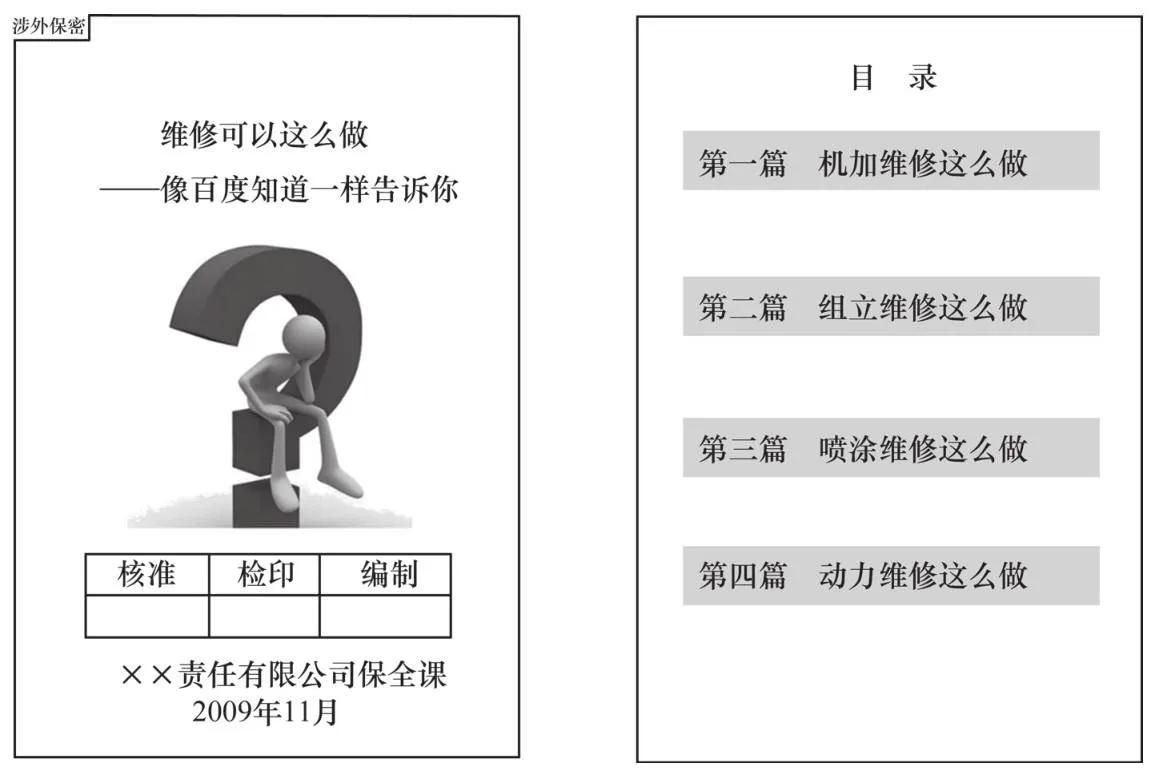 涉外保密

维修可以这么做
——像百度知道一样告诉你

| 核准 | 检印 | 编制 |
|---|---|---|
| | | |

××责任有限公司保全课
2009年11月

目 录

第一篇 机加维修这么做

第二篇 组立维修这么做

第三篇 喷涂维修这么做

第四篇 动力维修这么做